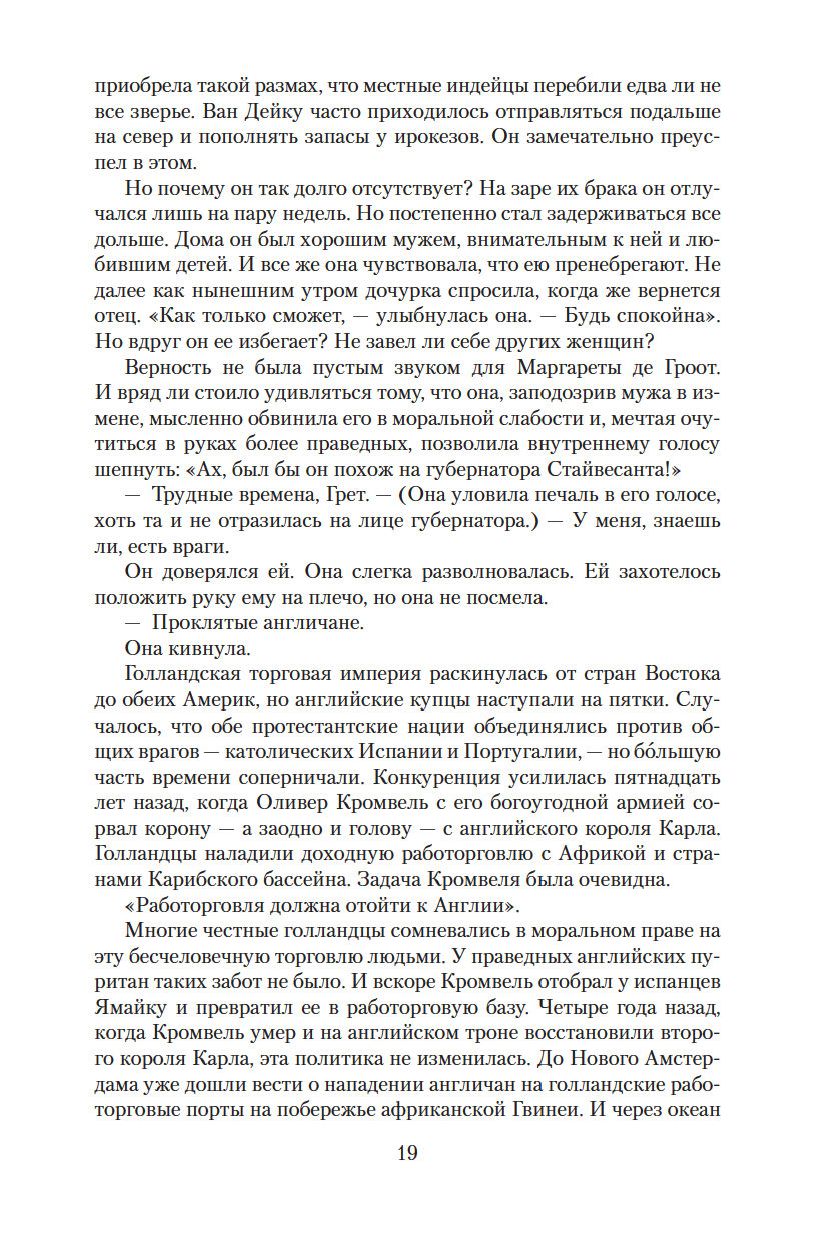 приобрела такой размах, что местные индейцы перебили едва ли не все зверье. Ван Дейку часто приходилось отправляться подальше на север и пополнять запасы у ирокезов. Он замечательно преуспел в этом.

Но почему он так долго отсутствует? На заре их брака он отлучался лишь на пару недель. Но постепенно стал задерживаться все дольше. Дома он был хорошим мужем, внимательным к ней и любившим детей. И все же она чувствовала, что ею пренебрегают. Не далее как нынешним утром дочурка спросила, когда же вернется отец. «Как только сможет, — улыбнулась она. — Будь спокойна». Но вдруг он ее избегает? Не завел ли себе других женщин?

Верность не была пустым звуком для Маргареты де Гроот. И вряд ли стоило удивляться тому, что она, заподозрив мужа в измене, мысленно обвинила его в моральной слабости и, мечтая очутиться в руках более праведных, позволила внутреннему голосу шепнуть: «Ах, был бы он похож на губернатора Стайвесанта!»

— Трудные времена, Грет. — (Она уловила печаль в его голосе, хоть та и не отразилась на лице губернатора.) — У меня, знаешь ли, есть враги.

Он доверялся ей. Она слегка разволновалась. Ей захотелось положить руку ему на плечо, но она не посмела.

— Проклятые англичане.

Она кивнула.

Голландская торговая империя раскинулась от стран Востока до обеих Америк, но английские купцы наступали на пятки. Случалось, что обе протестантские нации объединялись против общих врагов — католических Испании и Португалии, — но бо́льшую часть времени соперничали. Конкуренция усилилась пятнадцать лет назад, когда Оливер Кромвель с его богоугодной армией сорвал корону — а заодно и голову — с английского короля Карла. Голландцы наладили доходную работорговлю с Африкой и странами Карибского бассейна. Задача Кромвеля была очевидна.

«Работорговля должна отойти к Англии».

Многие честные голландцы сомневались в моральном праве на эту бесчеловечную торговлю людьми. У праведных английских пуритан таких забот не было. И вскоре Кромвель отобрал у испанцев Ямайку и превратил ее в работорговую базу. Четыре года назад, когда Кромвель умер и на английском троне восстановили второго короля Карла, эта политика не изменилась. До Нового Амстердама уже дошли вести о нападении англичан на голландские работорговые порты на побережье африканской Гвинеи. И через океан

19